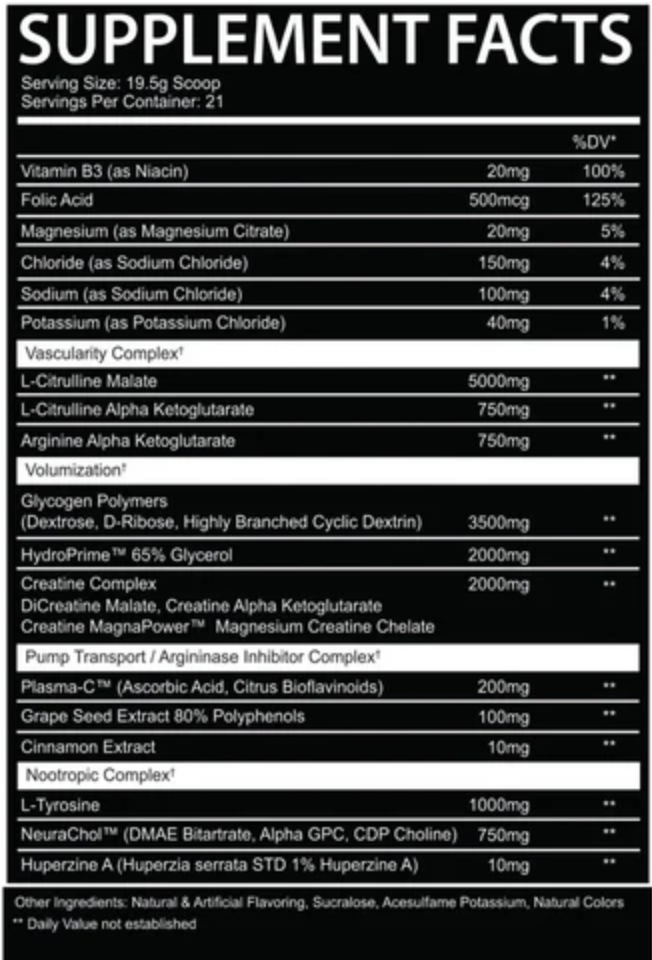 SUPPLEMENT FACTS
Serving Size: 19.5g Scoop
Servings Per Container: 21

| | | %DV* |
|---|---|---|
| Vitamin B3 (as Niacin) | 20mg | 100% |
| Folic Acid | 500mcg | 125% |
| Magnesium (as Magnesium Citrate) | 20mg | 5% |
| Chloride (as Sodium Chloride) | 150mg | 4% |
| Sodium (as Sodium Chloride) | 100mg | 4% |
| Potassium (as Potassium Chloride) | 40mg | 1% |
| Vascularity Complex† | | |
| L-Citrulline Malate | 5000mg | ** |
| L-Citrulline Alpha Ketoglutarate | 750mg | ** |
| Arginine Alpha Ketoglutarate | 750mg | ** |
| Volumization† | | |
| Glycogen Polymers (Dextrose, D-Ribose, Highly Branched Cyclic Dextrin) | 3500mg | ** |
| HydroPrime™ 65% Glycerol | 2000mg | ** |
| Creatine Complex DiCreatine Malate, Creatine Alpha Ketoglutarate Creatine MagnaPower™ Magnesium Creatine Chelate | 2000mg | ** |
| Pump Transport / Arginase Inhibitor Complex† | | |
| Plasma-C™ (Ascorbic Acid, Citrus Bioflavinoids) | 200mg | ** |
| Grape Seed Extract 80% Polyphenols | 100mg | ** |
| Cinnamon Extract | 10mg | ** |
| Nootropic Complex† | | |
| L-Tyrosine | 1000mg | ** |
| NeuraChol™ (DMAE Bitartrate, Alpha GPC, CDP Choline) | 750mg | ** |
| Huperzine A (Huperzia serrata STD 1% Huperzine A) | 10mg | ** |

Other Ingredients: Natural & Artificial Flavoring, Sucralose, Acesulfame Potassium, Natural Colors
** Daily Value not established